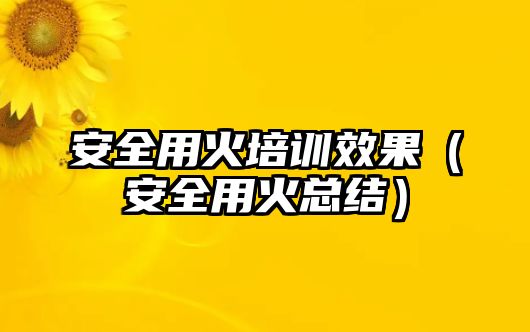 安全用火培训效果（安全用火总结）